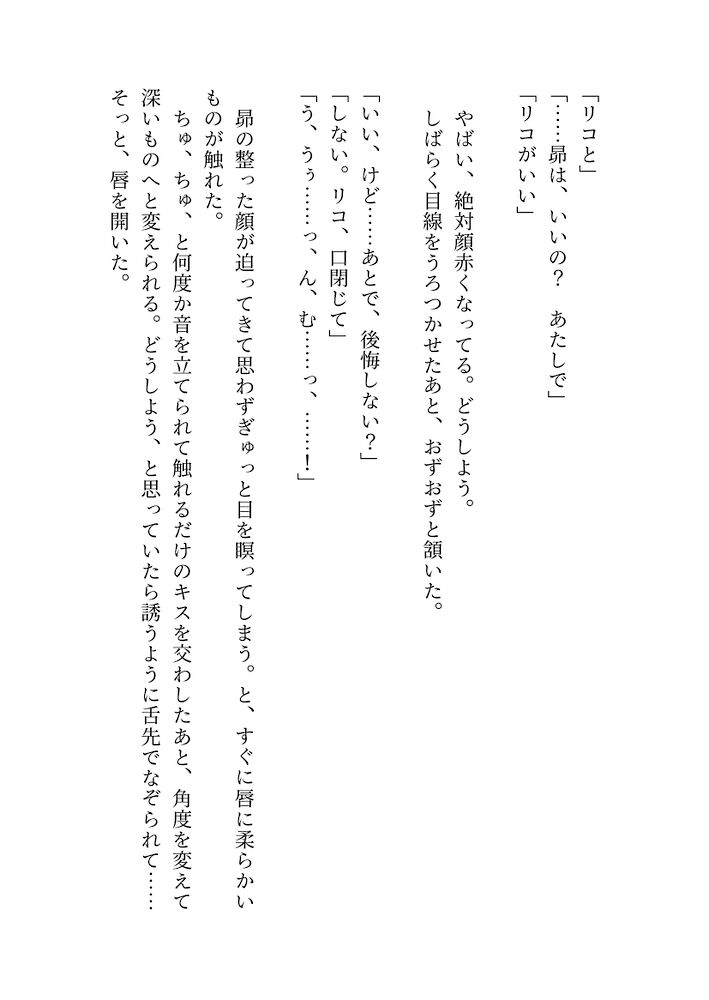 「リコと」

「……昴は、いいの？　あたしで」

「リコがいい」

やばい、絶対顔赤くなってる。どうしよう。

しばらく目線をうろつかせたあと、おずおずと頷いた。

「いい、けど……あとで、後悔しない？」

「しない。リコ、口閉じて」

「う、うぅ……っ、ん、む……っ、……！」

昴の整った顔が迫ってきて思わずぎゅっと目を瞑ってしまう。と、すぐに唇に柔らかいものが触れた。

ちゅ、ちゅ、と何度か音を立てられて触れるだけのキスを交わしたあと、角度を変えて深いものへと変えられる。どうしよう、と思っていたら誘うように舌先でなぞられて……そっと、唇を開いた。